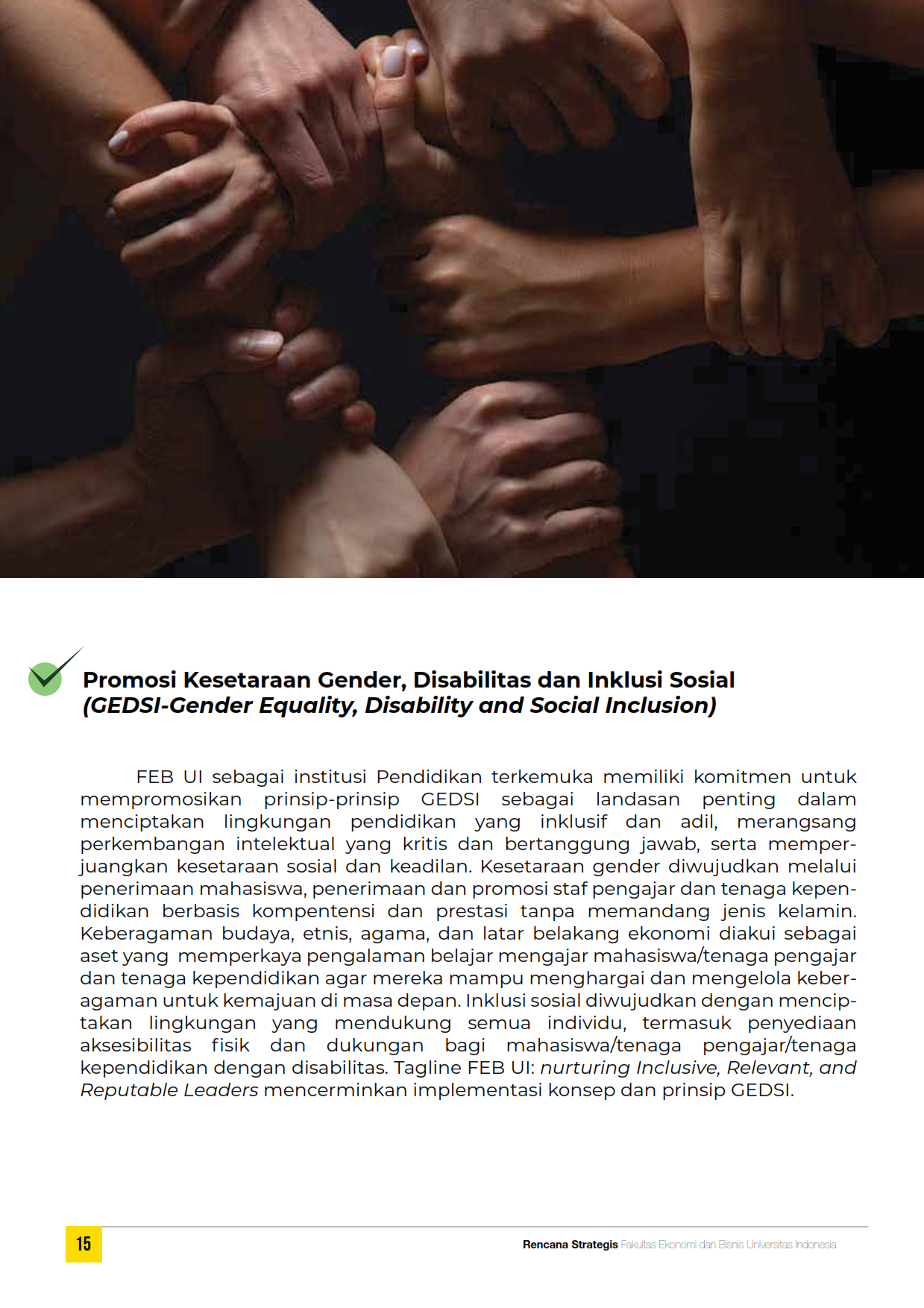 Promosi Kesetaraan Gender, Disabilitas dan Inklusi Sosial
(GEDSI-Gender Equality, Disability and Social Inclusion)

FEB UI sebagai institusi Pendidikan terkemuka memiliki komitmen untuk mempromosikan prinsip-prinsip GEDSI sebagai landasan penting dalam menciptakan lingkungan pendidikan yang inklusif dan adil, merangsang perkembangan intelektual yang kritis dan bertanggung jawab, serta memperjuangkan kesetaraan sosial dan keadilan. Kesetaraan gender diwujudkan melalui penerimaan mahasiswa, penerimaan dan promosi staf pengajar dan tenaga kependidikan berbasis kompentensi dan prestasi tanpa memandang jenis kelamin. Keberagaman budaya, etnis, agama, dan latar belakang ekonomi diakui sebagai aset yang memperkaya pengalaman belajar mengajar mahasiswa/tenaga pengajar dan tenaga kependidikan agar mereka mampu menghargai dan mengelola keberagaman untuk kemajuan di masa depan. Inklusi sosial diwujudkan dengan menciptakan lingkungan yang mendukung semua individu, termasuk penyediaan aksesibilitas fisik dan dukungan bagi mahasiswa/tenaga pengajar/tenaga kependidikan dengan disabilitas. Tagline FEB UI: nurturing Inclusive, Relevant, and Reputable Leaders mencerminkan implementasi konsep dan prinsip GEDSI.

15

Rencana Strategis Fakultas Ekonomi dan Bisnis Universitas Indonesia